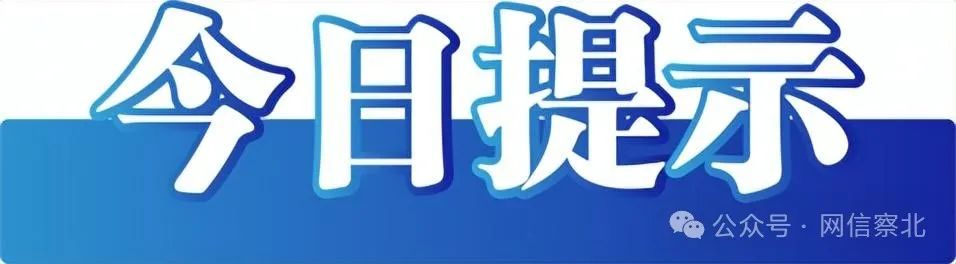 今日提示

公众号 · 网信察北